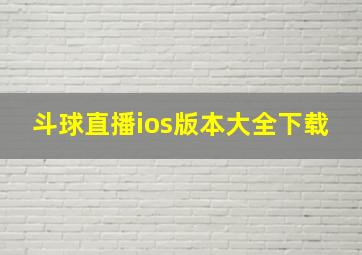 斗球直播ios版本大全下载